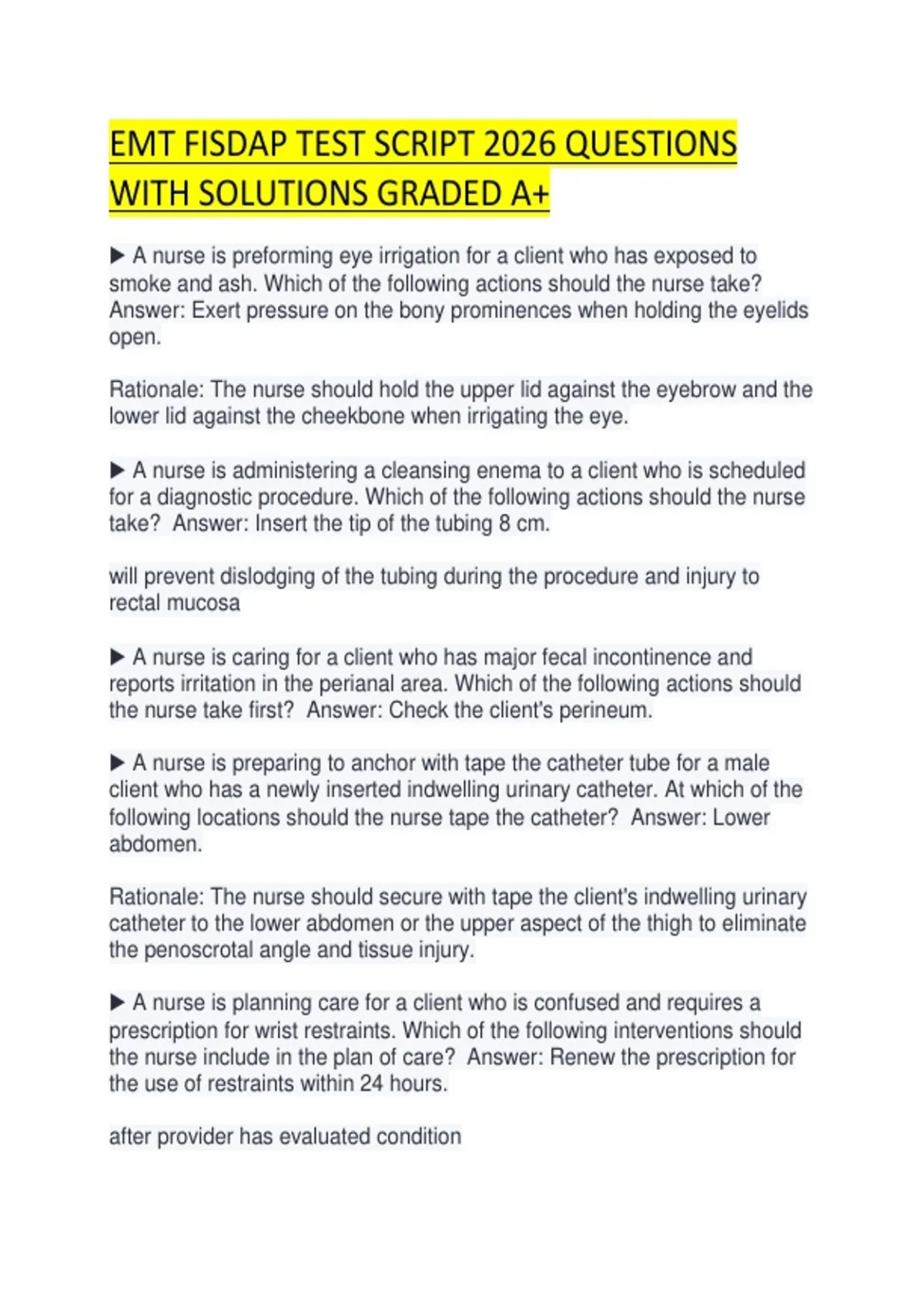 EMT FISDAP TEST SCRIPT 2026 QUESTIONS WITH SOLUTIONS GRADED A+

▶ A nurse is preforming eye irrigation for a client who has exposed to smoke and ash. Which of the following actions should the nurse take? Answer: Exert pressure on the bony prominences when holding the eyelids open.

Rationale: The nurse should hold the upper lid against the eyebrow and the lower lid against the cheekbone when irrigating the eye.

▶ A nurse is administering a cleansing enema to a client who is scheduled for a diagnostic procedure. Which of the following actions should the nurse take? Answer: Insert the tip of the tubing 8 cm.

will prevent dislodging of the tubing during the procedure and injury to rectal mucosa

▶ A nurse is caring for a client who has major fecal incontinence and reports irritation in the perianal area. Which of the following actions should the nurse take first? Answer: Check the client's perineum.

▶ A nurse is preparing to anchor with tape the catheter tube for a male client who has a newly inserted indwelling urinary catheter. At which of the following locations should the nurse tape the catheter? Answer: Lower abdomen.

Rationale: The nurse should secure with tape the client's indwelling urinary catheter to the lower abdomen or the upper aspect of the thigh to eliminate the penoscrotal angle and tissue injury.

▶ A nurse is planning care for a client who is confused and requires a prescription for wrist restraints. Which of the following interventions should the nurse include in the plan of care? Answer: Renew the prescription for the use of restraints within 24 hours.

after provider has evaluated condition